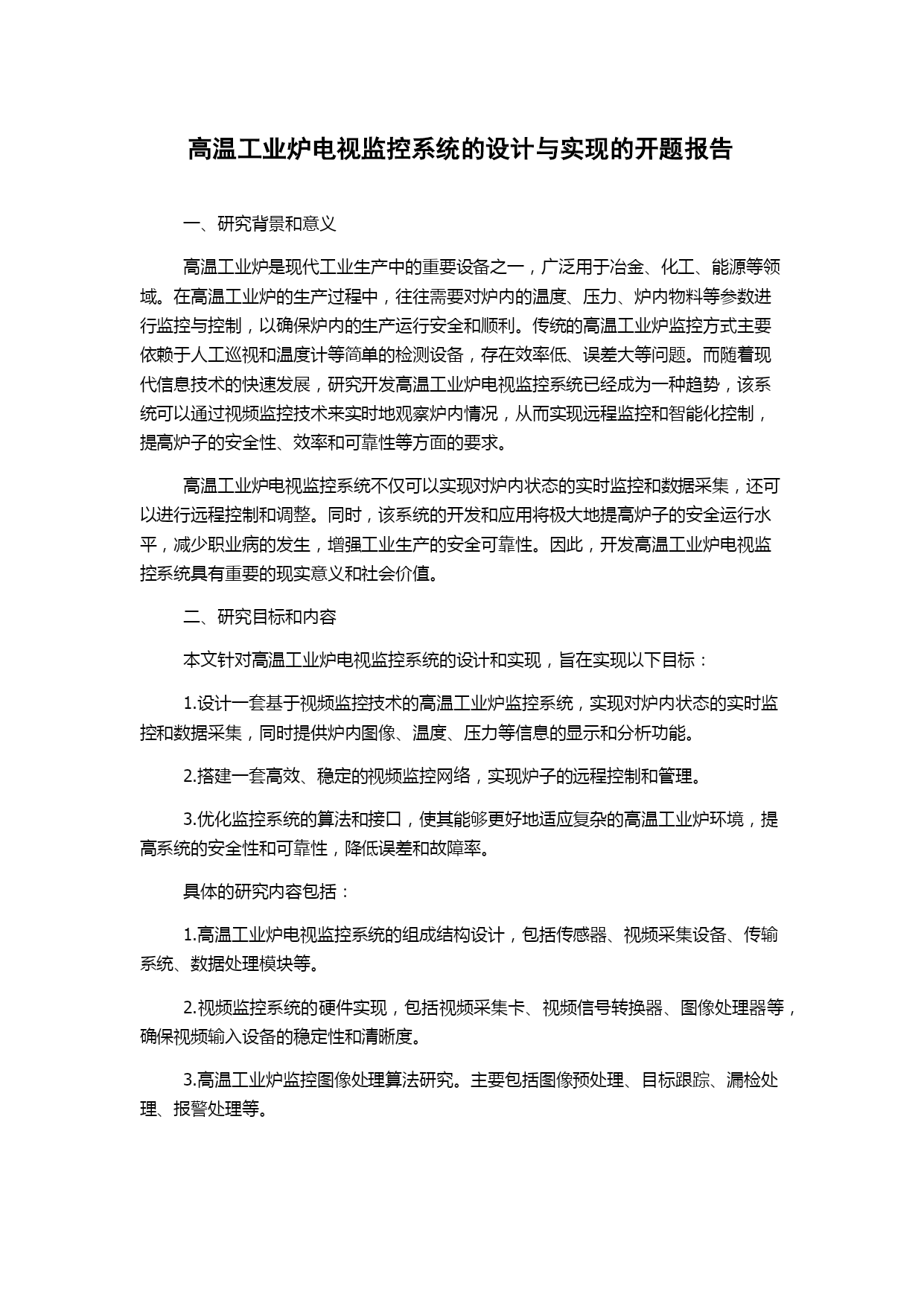 高温工业炉电视监控系统的设计与实现的开题报告

一、研究背景和意义

高温工业炉是现代工业生产中的重要设备之一，广泛用于冶金、化工、能源等领域。在高温工业炉的生产过程中，往往需要对炉内的温度、压力、炉内物料等参数进行监控与控制，以确保炉内的生产运行安全和顺利。传统的高温工业炉监控方式主要依赖于人工巡视和温度计等简单的检测设备，存在效率低、误差大等问题。而随着现代信息技术的快速发展，研究开发高温工业炉电视监控系统已经成为一种趋势，该系统可以通过视频监控技术来实时地观察炉内情况，从而实现远程监控和智能化控制，提高炉子的安全性、效率和可靠性等方面的要求。

高温工业炉电视监控系统不仅可以实现对炉内状态的实时监控和数据采集，还可以进行远程控制和调整。同时，该系统的开发和应用将极大地提高炉子的安全运行水平，减少职业病的发生，增强工业生产的安全可靠性。因此，开发高温工业炉电视监控系统具有重要的现实意义和社会价值。

二、研究目标和内容

本文针对高温工业炉电视监控系统的设计和实现，旨在实现以下目标：

1.设计一套基于视频监控技术的高温工业炉监控系统，实现对炉内状态的实时监控和数据采集，同时提供炉内图像、温度、压力等信息的显示和分析功能。

2.搭建一套高效、稳定的视频监控网络，实现炉子的远程控制和管理。

3.优化监控系统的算法和接口，使其能够更好地适应复杂的高温工业炉环境，提高系统的安全性和可靠性，降低误差和故障率。

具体的研究内容包括：

1.高温工业炉电视监控系统的组成结构设计，包括传感器、视频采集设备、传输系统、数据处理模块等。

2.视频监控系统的硬件实现，包括视频采集卡、视频信号转换器、图像处理器等，确保视频输入设备的稳定性和清晰度。

3.高温工业炉监控图像处理算法研究。主要包括图像预处理、目标跟踪、漏检处理、报警处理等。